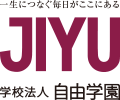 一生につなぐ毎日がここにある

JIYU

学校法人 自由学園